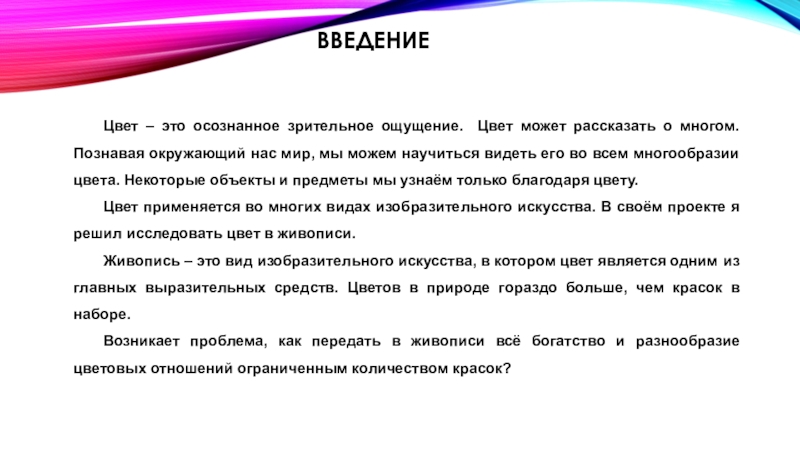 ВВЕДЕНИЕ

Цвет – это осознанное зрительное ощущение. Цвет может рассказать о многом. Познавая окружающий нас мир, мы можем научиться видеть его во всем многообразии цвета. Некоторые объекты и предметы мы узнаём только благодаря цвету.

Цвет применяется во многих видах изобразительного искусства. В своём проекте я решил исследовать цвет в живописи.

Живопись – это вид изобразительного искусства, в котором цвет является одним из главных выразительных средств. Цветов в природе гораздо больше, чем красок в наборе.

Возникает проблема, как передать в живописи всё богатство и разнообразие цветовых отношений ограниченным количеством красок?